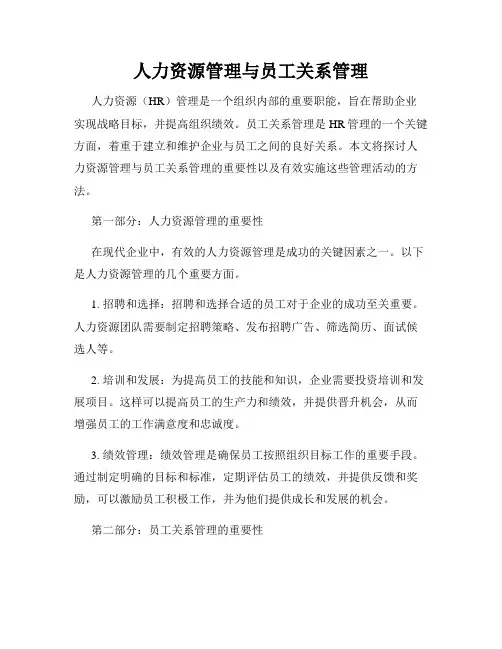 人力资源管理与员工关系管理

人力资源（HR）管理是一个组织内部的重要职能，旨在帮助企业实现战略目标，并提高组织绩效。员工关系管理是 HR 管理的一个关键方面，着重于建立和维护企业与员工之间的良好关系。本文将探讨人力资源管理与员工关系管理的重要性以及有效实施这些管理活动的方法。

第一部分：人力资源管理的重要性

在现代企业中，有效的人力资源管理是成功的关键因素之一。以下是人力资源管理的几个重要方面。

1. 招聘和选择：招聘和选择合适的员工对于企业的成功至关重要。人力资源团队需要制定招聘策略、发布招聘广告、筛选简历、面试候选人等。

2. 培训和发展：为提高员工的技能和知识，企业需要投资培训和发展项目。这样可以提高员工的生产力和绩效，并提供晋升机会，从而增强员工的工作满意度和忠诚度。

3. 绩效管理：绩效管理是确保员工按照组织目标工作的重要手段。通过制定明确的目标和标准，定期评估员工的绩效，并提供反馈和奖励，可以激励员工积极工作，并为他们提供成长和发展的机会。

第二部分：员工关系管理的重要性